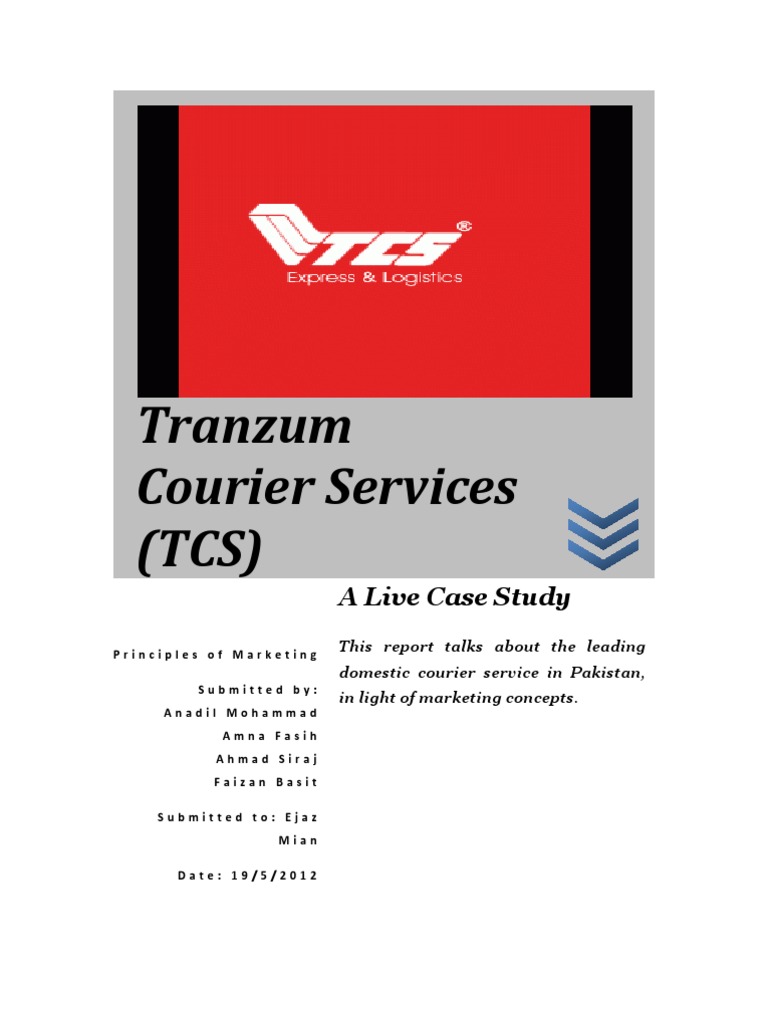 TCS®
Express & Logistics

Tranzum Courier Services (TCS)

A Live Case Study

This report talks about the leading domestic courier service in Pakistan, in light of marketing concepts.

Principles of Marketing

Submitted by:
Anadil Mohammad
Amna Fasih
Ahmad Siraj
Faizan Basit

Submitted to: Ejaz Mian

Date: 19/5/2012